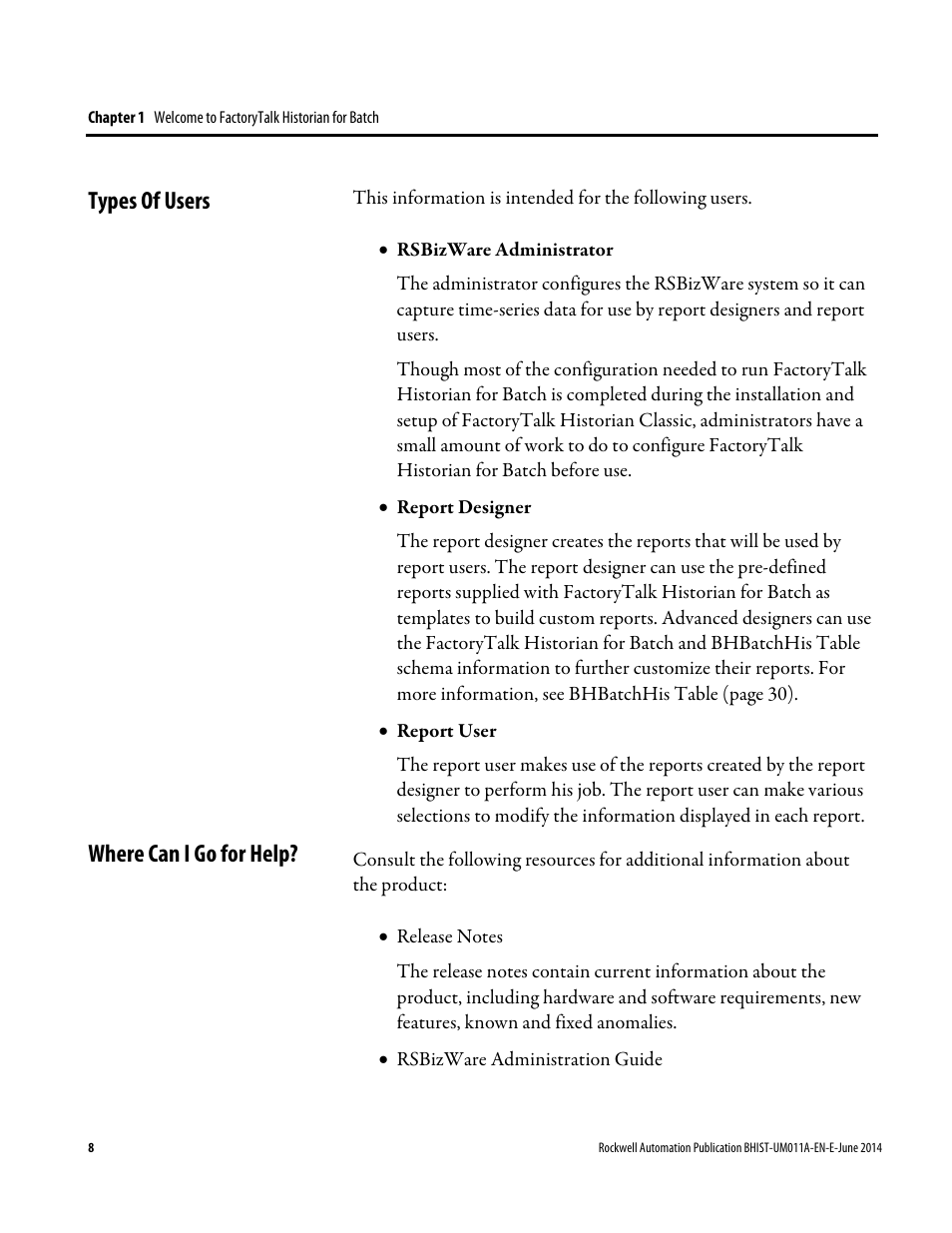 Chapter 1 Welcome to FactoryTalk Historian for Batch

Types Of Users

This information is intended for the following users.

• RSBizWare Administrator

The administrator configures the RSBizWare system so it can capture time-series data for use by report designers and report users.

Though most of the configuration needed to run FactoryTalk Historian for Batch is completed during the installation and setup of FactoryTalk Historian Classic, administrators have a small amount of work to do to configure FactoryTalk Historian for Batch before use.

• Report Designer

The report designer creates the reports that will be used by report users. The report designer can use the pre-defined reports supplied with FactoryTalk Historian for Batch as templates to build custom reports. Advanced designers can use the FactoryTalk Historian for Batch and BHBatchHis Table schema information to further customize their reports. For more information, see BHBatchHis Table (page 30).

• Report User

The report user makes use of the reports created by the report designer to perform his job. The report user can make various selections to modify the information displayed in each report.

Where Can I Go for Help?

Consult the following resources for additional information about the product:

• Release Notes

The release notes contain current information about the product, including hardware and software requirements, new features, known and fixed anomalies.

• RSBizWare Administration Guide

8

Rockwell Automation Publication BHIST-UM011A-EN-E-June 2014